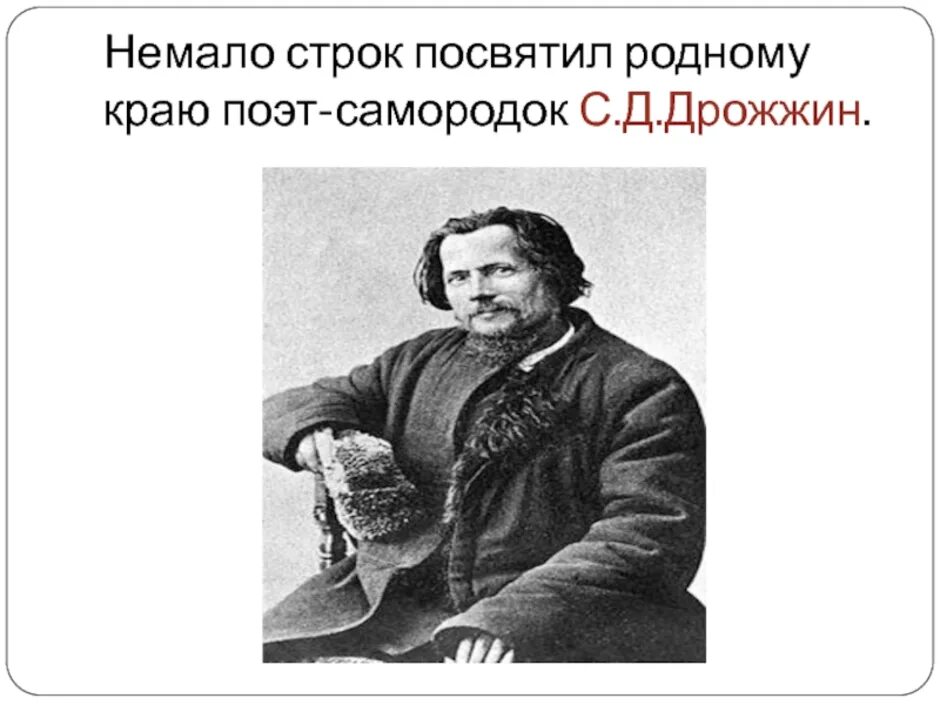 Немало строк посвятил родному краю поэт-самородок С.Д.Дрожжин.